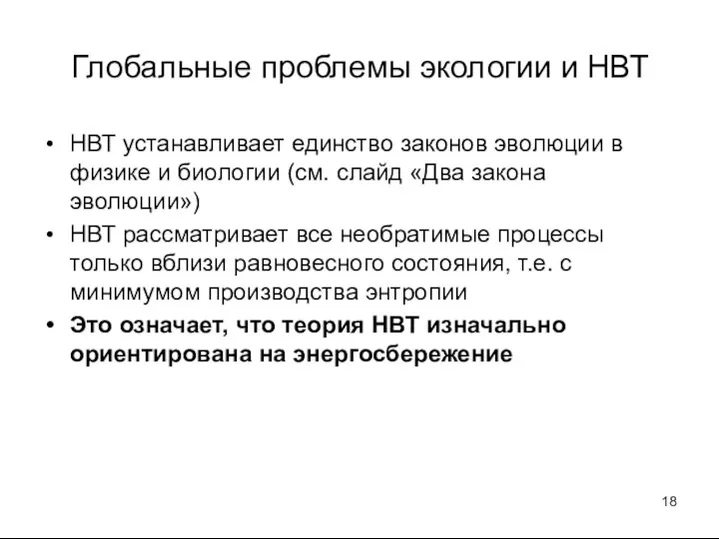 Глобальные проблемы экологии и НВТ

• НВТ устанавливает единство законов эволюции в физике и биологии (см. слайд «Два закона эволюции»)
• НВТ рассматривает все необратимые процессы только вблизи равновесного состояния, т.е. с минимумом производства энтропии
• Это означает, что теория НВТ изначально ориентирована на энергосбережение

18